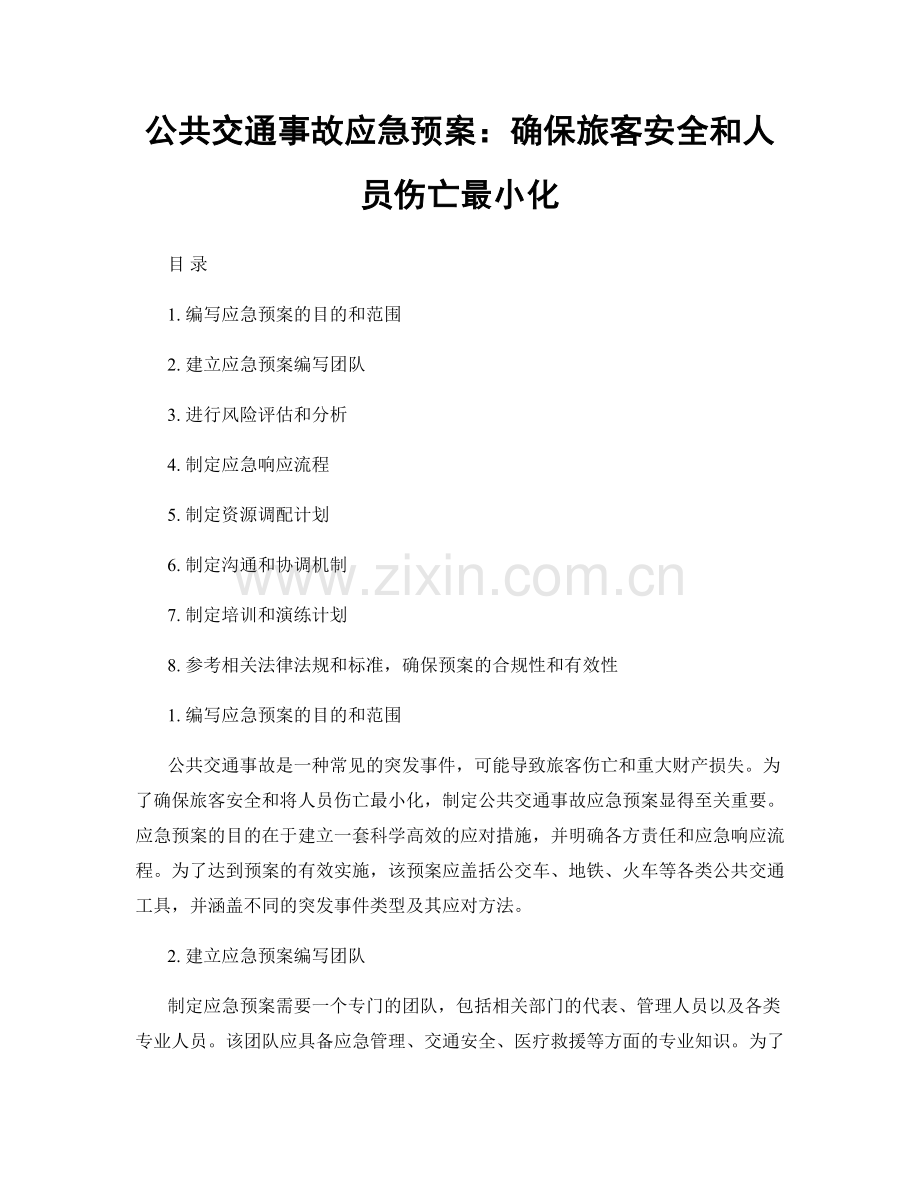 公共交通事故应急预案：确保旅客安全和人员伤亡最小化

目 录

1.编写应急预案的目的和范围

2.建立应急预案编写团队

3.进行风险评估和分析

4.制定应急响应流程

5.制定资源调配计划

6.制定沟通和协调机制

7.制定培训和演练计划

8.参考相关法律法规和标准，确保预案的合规性和有效性

1.编写应急预案的目的和范围

公共交通事故是一种常见的突发事件，可能导致旅客伤亡和重大财产损失。为了确保旅客安全和将人员伤亡最小化，制定公共交通事故应急预案显得至关重要。应急预案的目的在于建立一套科学高效的应对措施，并明确各方责任和应急响应流程。为了达到预案的有效实施，该预案应盖括公交车、地铁、火车等各类公共交通工具，并涵盖不同的突发事件类型及其应对方法。

2.建立应急预案编写团队

制定应急预案需要一个专门的团队，包括相关部门的代表、管理人员以及各类专业人员。该团队应具备应急管理、交通安全、医疗救援等方面的专业知识。为了

www.zixin.com.cn